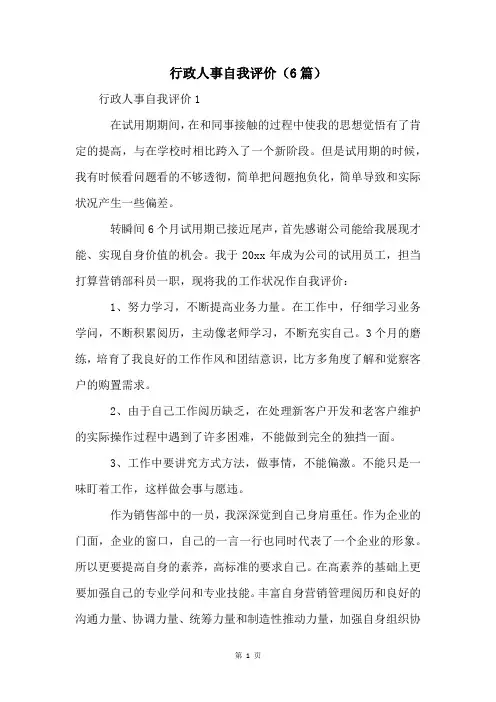 行政人事自我评价（6篇）

行政人事自我评价1

在试用期期间，在和同事接触的过程中使我的思想觉悟有了肯定的提高，与在学校时相比跨入了一个新阶段。但是试用期的时候，我有时候看问题看的不够透彻，简单把问题抱负化，简单导致和实际状况产生一些偏差。

转瞬间6个月试用期已接近尾声，首先感谢公司能给我展现才能、实现自身价值的机会。我于20xx年成为公司的试用员工，担当打算营销部科员一职，现将我的工作状况作自我评价：

1、努力学习，不断提高业务力量。在工作中，仔细学习业务学问，不断积累阅历，主动像老师学习，不断充实自己。3个月的磨练，培育了我良好的工作作风和团结意识，比方多角度了解和觉察客户的购置需求。

2、由于自己工作阅历缺乏，在处理新客户开发和老客户维护的实际操作过程中遇到了许多困难，不能做到完全的独挡一面。

3、工作中要讲究方式方法，做事情，不能偏激。不能只是一味盯着工作，这样做会事与愿违。

作为销售部中的一员，我深深觉到自己身肩重任。作为企业的门面，企业的窗口，自己的一言一行也同时代表了一个企业的形象。所以更要提高自身的素养，高标准的要求自己。在高素养的基础上更要加强自己的专业学问和专业技能。丰富自身营销管理阅历和良好的沟通力量、协调力量、统筹力量和制造性推动力量，加强自身组织协

第 1 页